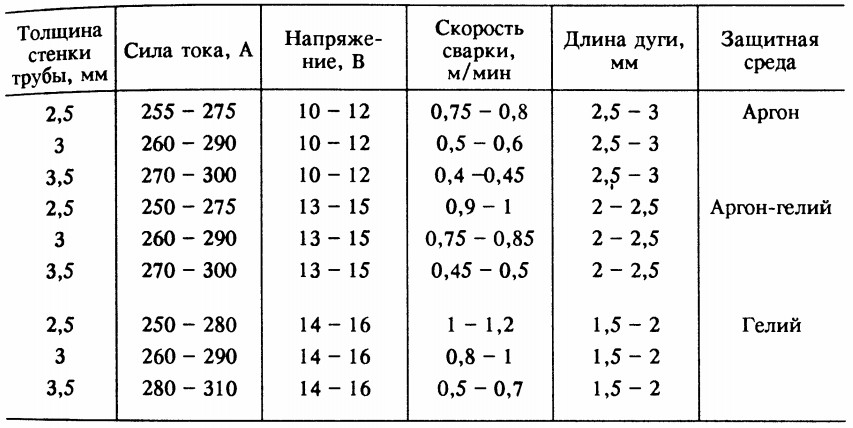 | Толщина стенки трубы, мм | Сила тока, А | Напряжение, В | Скорость сварки, м/мин | Длина дуги, мм | Защитная среда |
|---|---|---|---|---|---|
| 2,5 | 255 – 275 | 10 – 12 | 0,75 – 0,8 | 2,5 – 3 | Аргон |
| 3 | 260 – 290 | 10 – 12 | 0,5 – 0,6 | 2,5 – 3 | |
| 3,5 | 270 – 300 | 10 – 12 | 0,4 –0,45 | 2,5 – 3 | |
| 2,5 | 250 – 275 | 13 – 15 | 0,9 – 1 | 2 – 2,5 | Аргон-гелий |
| 3 | 260 – 290 | 13 – 15 | 0,75 – 0,85 | 2 – 2,5 | |
| 3,5 | 270 – 300 | 13 – 15 | 0,45 – 0,5 | 2 – 2,5 | |
| 2,5 | 250 – 280 | 14 – 16 | 1 – 1,2 | 1,5 – 2 | Гелий |
| 3 | 260 – 290 | 14 – 16 | 0,8 – 1 | 1,5 – 2 | |
| 3,5 | 280 – 310 | 14 – 16 | 0,5 – 0,7 | 1,5 – 2 | |